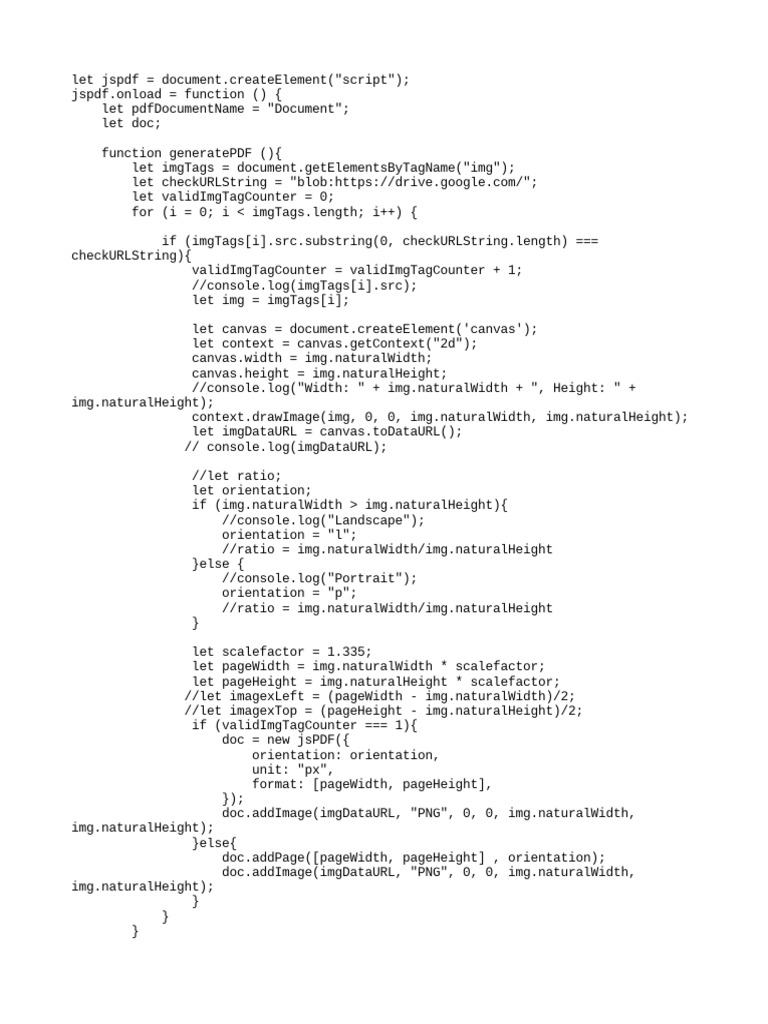 let jspdf = document.createElement("script");
jspdf.onload = function () {
    let pdfDocumentName = "Document";
    let doc;

    function generatePDF (){
        let imgTags = document.getElementsByTagName("img");
        let checkURLString = "blob:https://drive.google.com/";
        let validImgTagCounter = 0;
        for (i = 0; i < imgTags.length; i++) {

            if (imgTags[i].src.substring(0, checkURLString.length) === checkURLString){
                validImgTagCounter = validImgTagCounter + 1;
                //console.log(imgTags[i].src);
                let img = imgTags[i];

                let canvas = document.createElement('canvas');
                let context = canvas.getContext("2d");
                canvas.width = img.naturalWidth;
                canvas.height = img.naturalHeight;
                //console.log("Width: " + img.naturalWidth + ", Height: " + img.naturalHeight);
                context.drawImage(img, 0, 0, img.naturalWidth, img.naturalHeight);
                let imgDataURL = canvas.toDataURL();
               // console.log(imgDataURL);

                //let ratio;
                let orientation;
                if (img.naturalWidth > img.naturalHeight){
                    //console.log("Landscape");
                    orientation = "l";
                    //ratio = img.naturalWidth/img.naturalHeight
                }else {
                    //console.log("Portrait");
                    orientation = "p";
                    //ratio = img.naturalWidth/img.naturalHeight
                }

                let scalefactor = 1.335;
                let pageWidth = img.naturalWidth * scalefactor;
                let pageHeight = img.naturalHeight * scalefactor;
               //let imagexLeft = (pageWidth - img.naturalWidth)/2;
               //let imagexTop = (pageHeight - img.naturalHeight)/2;
                if (validImgTagCounter === 1){
                    doc = new jsPDF({
                        orientation: orientation,
                        unit: "px",
                        format: [pageWidth, pageHeight],
                    });
                    doc.addImage(imgDataURL, "PNG", 0, 0, img.naturalWidth, img.naturalHeight);
                }else{
                    doc.addPage([pageWidth, pageHeight] , orientation);
                    doc.addImage(imgDataURL, "PNG", 0, 0, img.naturalWidth, img.naturalHeight);
                }
            }
        }